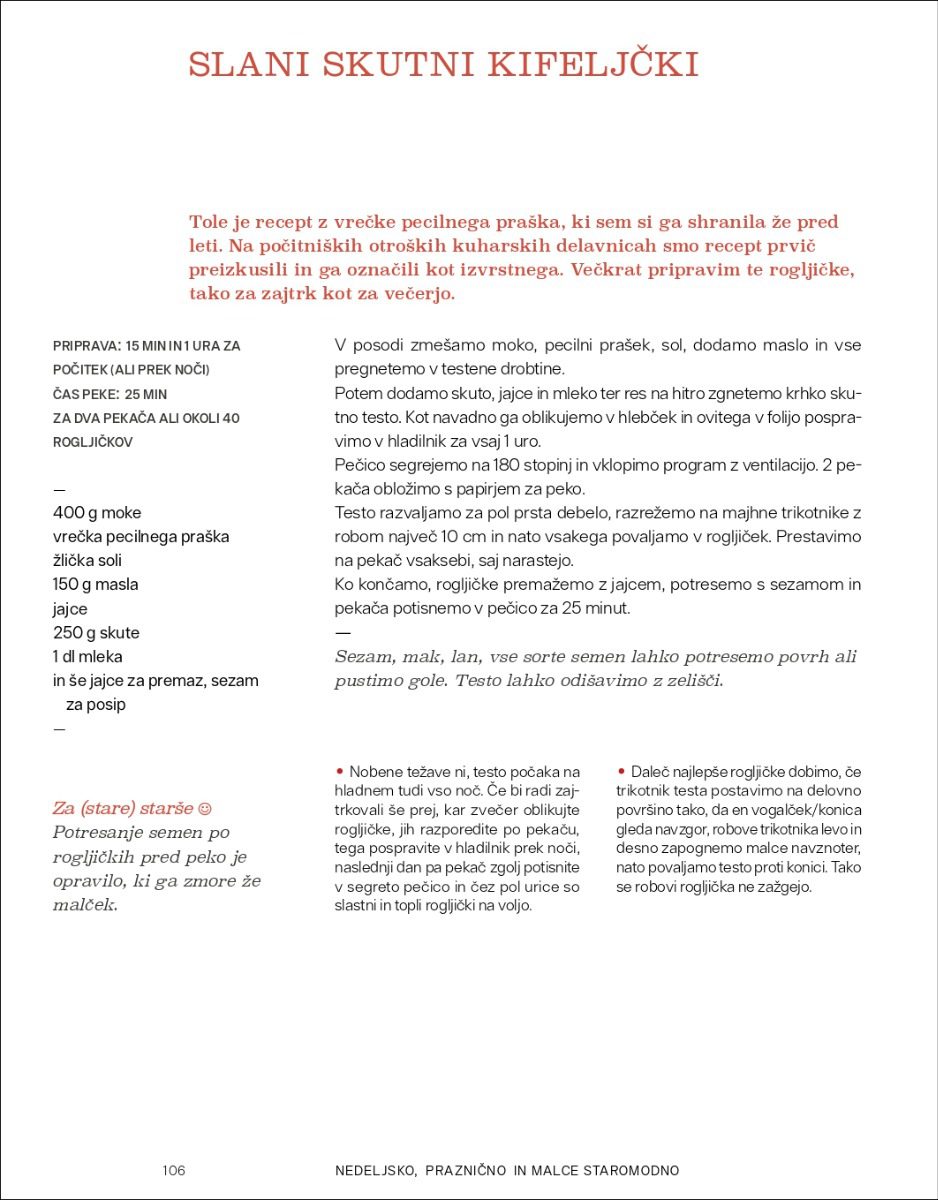 SLANI SKUTNI KIFELJČKI

Tole je recept z vrečke pecilnega praška, ki sem si ga shranila že pred leti. Na počitniških otroških kuharskih delavnicah smo recept prvič preizkusili in ga označili kot izvrstnega. Večkrat pripravim te rogljičke, tako za zajtrk kot za večerjo.

PRIPRAVA: 15 MIN IN 1 URA ZA POČITEK (ALI PREK NOČI)
ČAS PEKE: 25 MIN
ZA DVA PEKAČA ALI OKOLI 40 ROGLJIČKOV

—
400 g moke
vrečka pecilnega praška
žlička soli
150 g masla
jajce
250 g skute
1 dl mleka
in še jajce za premaz, sezam za posip
—

Za (stare) starše ☺
Potresanje semen po rogljičkih pred peko je opravilo, ki ga zmore že malček.

V posodi zmešamo moko, pecilni prašek, sol, dodamo maslo in vse pregnetemo v testene drobtine.
Potem dodamo skuto, jajce in mleko ter res na hitro zgnetemo krhko skutno testo. Kot navadno ga oblikujemo v hlebček in ovitega v folijo pospravimo v hladilnik za vsaj 1 uro.
Pečico segrejemo na 180 stopinj in vklopimo program z ventilacijo. 2 pekača obložimo s papirjem za peko.
Testo razvaljamo za pol prsta debelo, razrežemo na majhne trikotnike z robom največ 10 cm in nato vsakega povaljamo v rogljiček. Prestavimo na pekač vsaksebi, saj narastejo.
Ko končamo, rogljičke premažemo z jajcem, potresemo s sezamom in pekača potisnemo v pečico za 25 minut.
—
Sezam, mak, lan, vse sorte semen lahko potresemo povrh ali pustimo gole. Testo lahko odišavimo z zelišči.

• Nobene težave ni, testo počaka na hladnem tudi vso noč. Če bi radi zajtrkovali še prej, kar zvečer oblikujte rogljičke, jih razporedite po pekaču, tega pospravite v hladilnik prek noči, naslednji dan pa pekač zgolj potisnite v segreto pečico in čez pol urice so slastni in topli rogljički na voljo.

• Daleč najlepše rogljičke dobimo, če trikotnik testa postavimo na delovno površino tako, da en vogalček/konica gleda navzgor, robove trikotnika levo in desno zapognemo malce navznoter, nato povaljamo testo proti konici. Tako se robovi rogljička ne zažgejo.

106 NEDELJSKO, PRAZNIČNO IN MALCE STAROMODNO